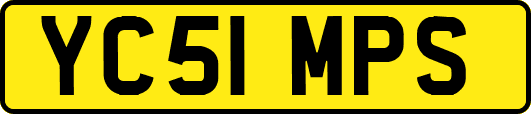 YC51 MPS